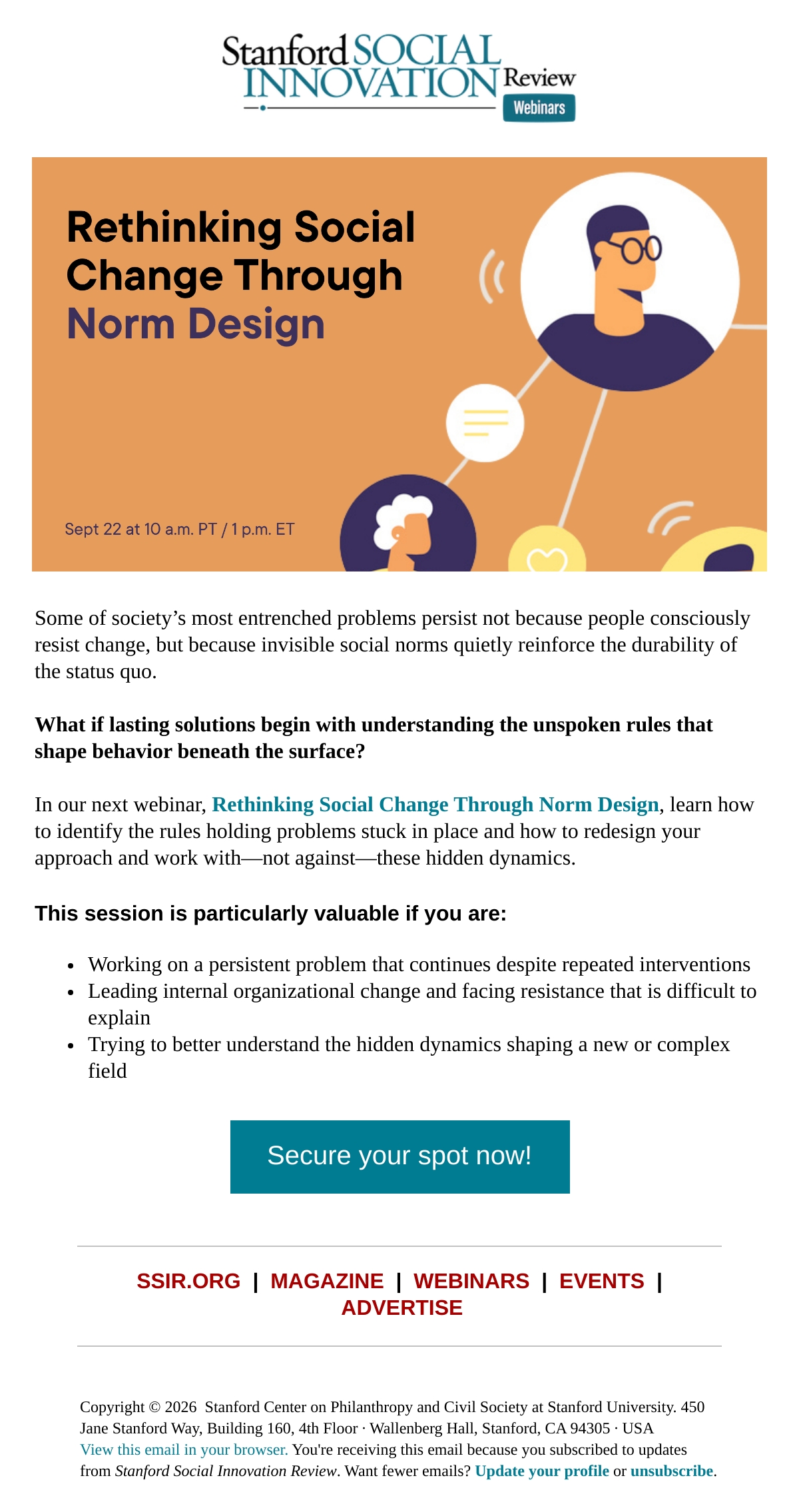 Stanford SOCIAL INNOVATION Review
Webinars

Rethinking Social Change Through Norm Design

Sept 22 at 10 a.m. PT / 1 p.m. ET

Some of society's most entrenched problems persist not because people consciously resist change, but because invisible social norms quietly reinforce the durability of the status quo.

What if lasting solutions begin with understanding the unspoken rules that shape behavior beneath the surface?

In our next webinar, Rethinking Social Change Through Norm Design, learn how to identify the rules holding problems stuck in place and how to redesign your approach and work with—not against—these hidden dynamics.

This session is particularly valuable if you are:

• Working on a persistent problem that continues despite repeated interventions
• Leading internal organizational change and facing resistance that is difficult to explain
• Trying to better understand the hidden dynamics shaping a new or complex field

Secure your spot now!

SSIR.ORG | MAGAZINE | WEBINARS | EVENTS | ADVERTISE

Copyright © 2026 Stanford Center on Philanthropy and Civil Society at Stanford University. 450 Jane Stanford Way, Building 160, 4th Floor · Wallenberg Hall, Stanford, CA 94305 · USA
View this email in your browser. You're receiving this email because you subscribed to updates from Stanford Social Innovation Review. Want fewer emails? Update your profile or unsubscribe.